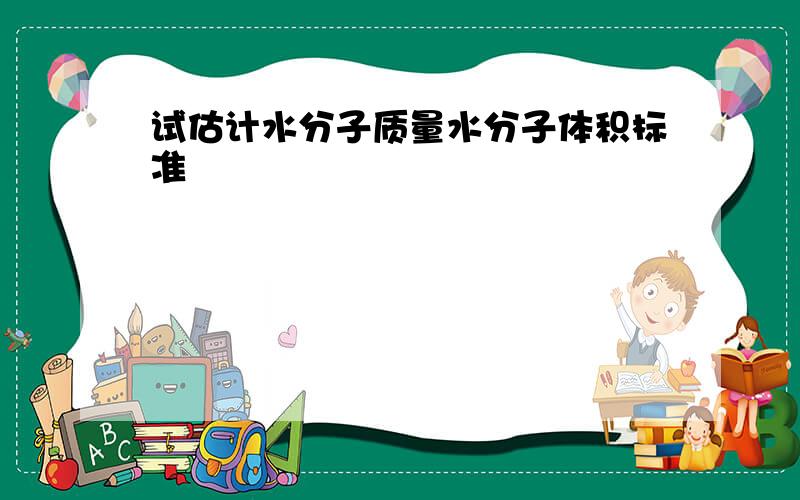 试估计水分子质量水分子体积标准

ABC